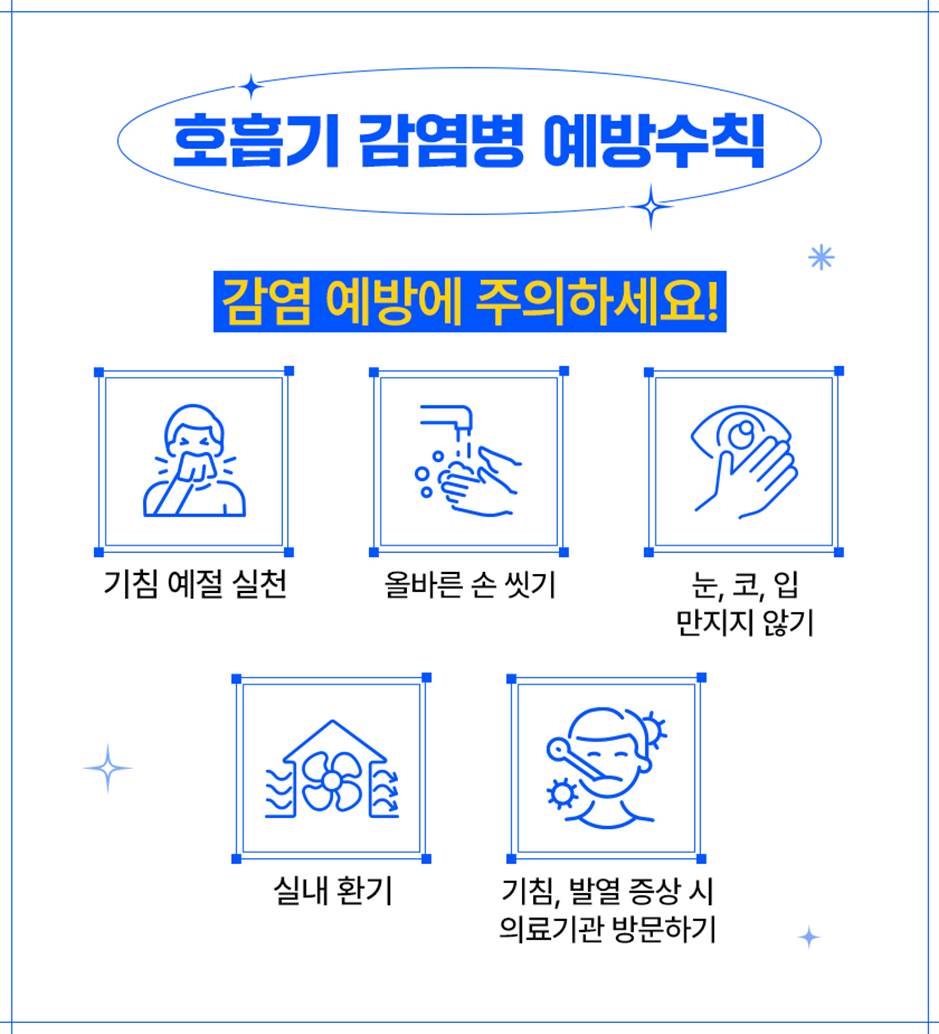 호흡기 감염병 예방수칙

감염 예방에 주의하세요!

기침 예절 실천

올바른 손 씻기

눈, 코, 입
만지지 않기

실내 환기

기침, 발열 증상 시
의료기관 방문하기